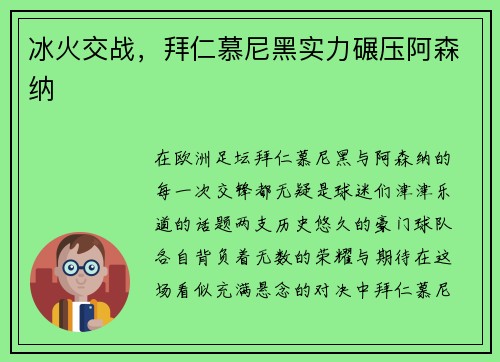 冰火交战，拜仁慕尼黑实力碾压阿森纳

在欧洲足坛拜仁慕尼黑与阿森纳的每一次交锋都无疑是球迷们津津乐道的话题两支历史悠久的豪门球队各自背负着无数的荣耀与期待在这场看似充满悬念的对决中拜仁慕尼